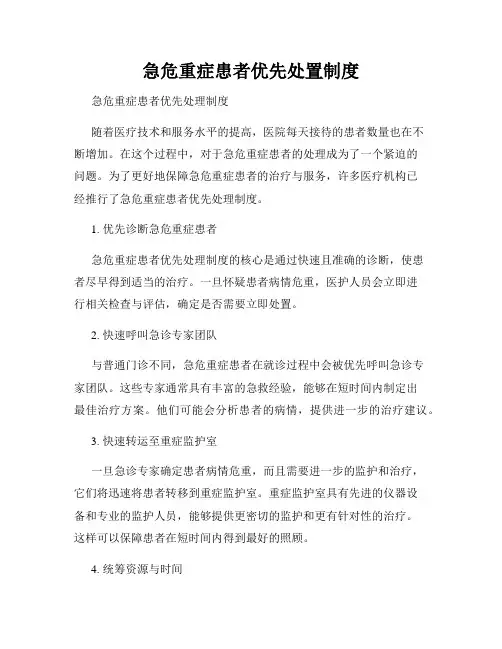 急危重症患者优先处置制度

急危重症患者优先处理制度

随着医疗技术和服务水平的提高，医院每天接待的患者数量也在不断增加。在这个过程中，对于急危重症患者的处理成为了一个紧迫的问题。为了更好地保障急危重症患者的治疗与服务，许多医疗机构已经推行了急危重症患者优先处理制度。

1. 优先诊断急危重症患者

急危重症患者优先处理制度的核心是通过快速且准确的诊断，使患者尽早得到适当的治疗。一旦怀疑患者病情危重，医护人员会立即进行相关检查与评估，确定是否需要立即处置。

2. 快速呼叫急诊专家团队

与普通门诊不同，急危重症患者在就诊过程中会被优先呼叫急诊专家团队。这些专家通常具有丰富的急救经验，能够在短时间内制定出最佳治疗方案。他们可能会分析患者的病情，提供进一步的治疗建议。

3. 快速转运至重症监护室

一旦急诊专家确定患者病情危重，而且需要进一步的监护和治疗，它们将迅速将患者转移到重症监护室。重症监护室具有先进的仪器设备和专业的监护人员，能够提供更密切的监护和更有针对性的治疗。这样可以保障患者在短时间内得到最好的照顾。

4. 统筹资源与时间